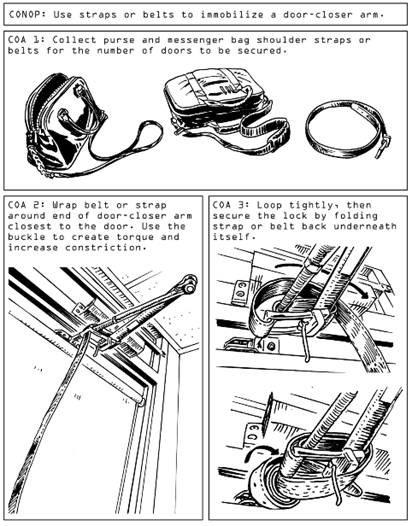 CONOP: Use straps or belts to immobilize a door-closer arm.

COA 1: Collect purse and messenger bag shoulder straps or belts for the number of doors to be secured.

COA 2: Wrap belt or strap around end of door-closer arm closest to the door. Use the buckle to create torque and increase constriction.

COA 3: Loop tightly, then secure the lock by folding strap or belt back underneath itself.